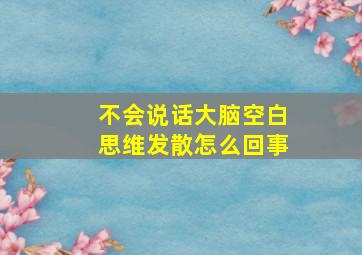 不会说话大脑空白
思维发散怎么回事